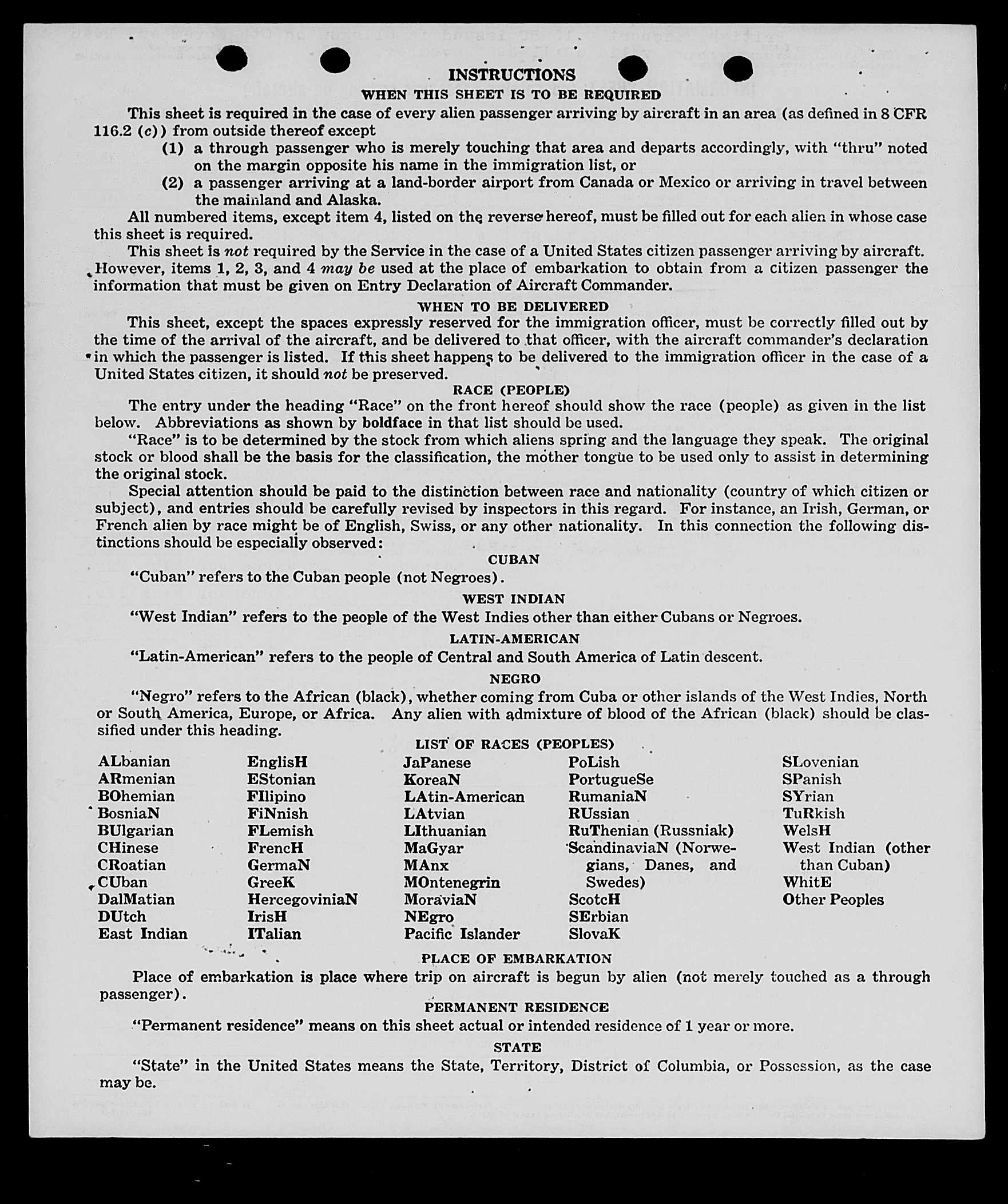 INSTRUCTIONS

WHEN THIS SHEET IS TO BE REQUIRED

This sheet is required in the case of every alien passenger arriving by aircraft in an area (as defined in 8 CFR 116.2 (c)) from outside thereof except

(1) a through passenger who is merely touching that area and departs accordingly, with "thru" noted on the margin opposite his name in the immigration list, or

(2) a passenger arriving at a land-border airport from Canada or Mexico or arriving in travel between the mainland and Alaska.

All numbered items, except item 4, listed on the reverse hereof, must be filled out for each alien in whose case this sheet is required.

This sheet is not required by the Service in the case of a United States citizen passenger arriving by aircraft. However, items 1, 2, 3, and 4 may be used at the place of embarkation to obtain from a citizen passenger the information that must be given on Entry Declaration of Aircraft Commander.

WHEN TO BE DELIVERED

This sheet, except the spaces expressly reserved for the immigration officer, must be correctly filled out by the time of the arrival of the aircraft, and be delivered to that officer, with the aircraft commander's declaration in which the passenger is listed. If this sheet happens to be delivered to the immigration officer in the case of a United States citizen, it should not be preserved.

RACE (PEOPLE)

The entry under the heading "Race" on the front hereof should show the race (people) as given in the list below. Abbreviations as shown by boldface in that list should be used.

"Race" is to be determined by the stock from which aliens spring and the language they speak. The original stock or blood shall be the basis for the classification, the mother tongue to be used only to assist in determining the original stock.

Special attention should be paid to the distinction between race and nationality (country of which citizen or subject), and entries should be carefully revised by inspectors in this regard. For instance, an Irish, German, or French alien by race might be of English, Swiss, or any other nationality. In this connection the following distinctions should be especially observed:

CUBAN

"Cuban" refers to the Cuban people (not Negroes).

WEST INDIAN

"West Indian" refers to the people of the West Indies other than either Cubans or Negroes.

LATIN-AMERICAN

"Latin-American" refers to the people of Central and South America of Latin descent.

NEGRO

"Negro" refers to the African (black), whether coming from Cuba or other islands of the West Indies, North or South America, Europe, or Africa. Any alien with admixture of blood of the African (black) should be classified under this heading.

LIST OF RACES (PEOPLES)

ALbanian
ARmenian
BOhemian
BosniaN
BUlgarian
CHinese
CRoatian
CUban
DalMatian
DUtch
East Indian

EnglisH
EStonian
FIlipino
FiNnish
FLemish
FrencH
GermaN
GreeK
HercegoviniaN
IrisH
ITalian

JaPanese
KoreaN
LAtin-American
LAtvian
LIthuanian
MaGyar
MAnx
MOntenegrin
MoraviaN
NEgro
Pacific Islander

PoLish
PortugueSe
RumaniaN
RUssian
RuThenian (Russniak)
ScandinaviaN (Norwegians, Danes, and Swedes)
ScotcH
SErbian
SlovaK

SLovenian
SPanish
SYrian
TuRkish
WelsH
West Indian (other than Cuban)
WhitE
Other Peoples

PLACE OF EMBARKATION

Place of embarkation is place where trip on aircraft is begun by alien (not merely touched as a through passenger).

PERMANENT RESIDENCE

"Permanent residence" means on this sheet actual or intended residence of 1 year or more.

STATE

"State" in the United States means the State, Territory, District of Columbia, or Possession, as the case may be.